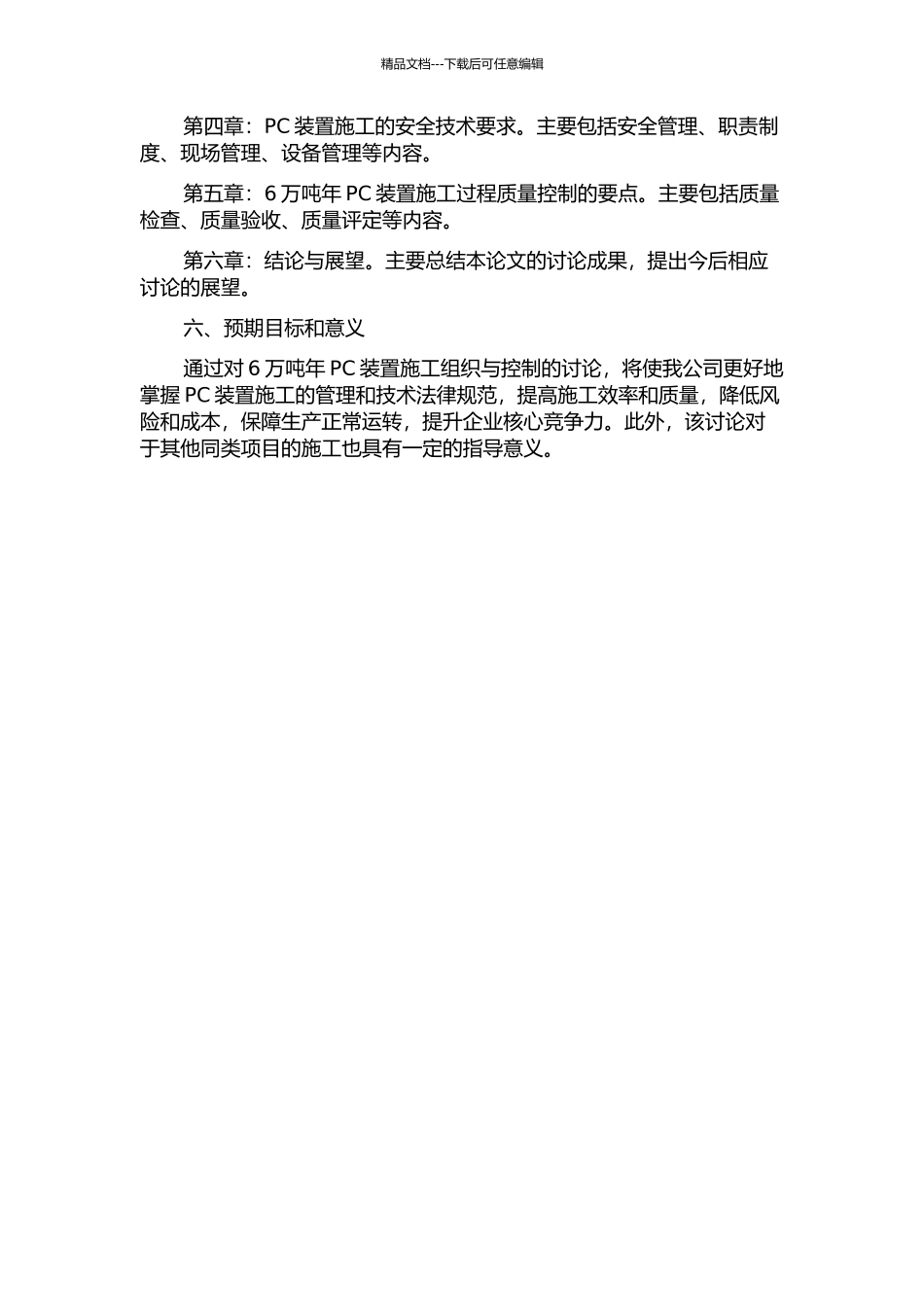 精品文档---下载后可任意编辑

第四章：PC 装置施工的安全技术要求。主要包括安全管理、职责制度、现场管理、设备管理等内容。

第五章：6 万吨年 PC 装置施工过程质量控制的要点。主要包括质量检查、质量验收、质量评定等内容。

第六章：结论与展望。主要总结本论文的讨论成果，提出今后相应讨论的展望。

六、预期目标和意义

通过对 6 万吨年 PC 装置施工组织与控制的讨论，将使我公司更好地掌握 PC 装置施工的管理和技术法律规范，提高施工效率和质量，降低风险和成本，保障生产正常运转，提升企业核心竞争力。此外，该讨论对于其他同类项目的施工也具有一定的指导意义。